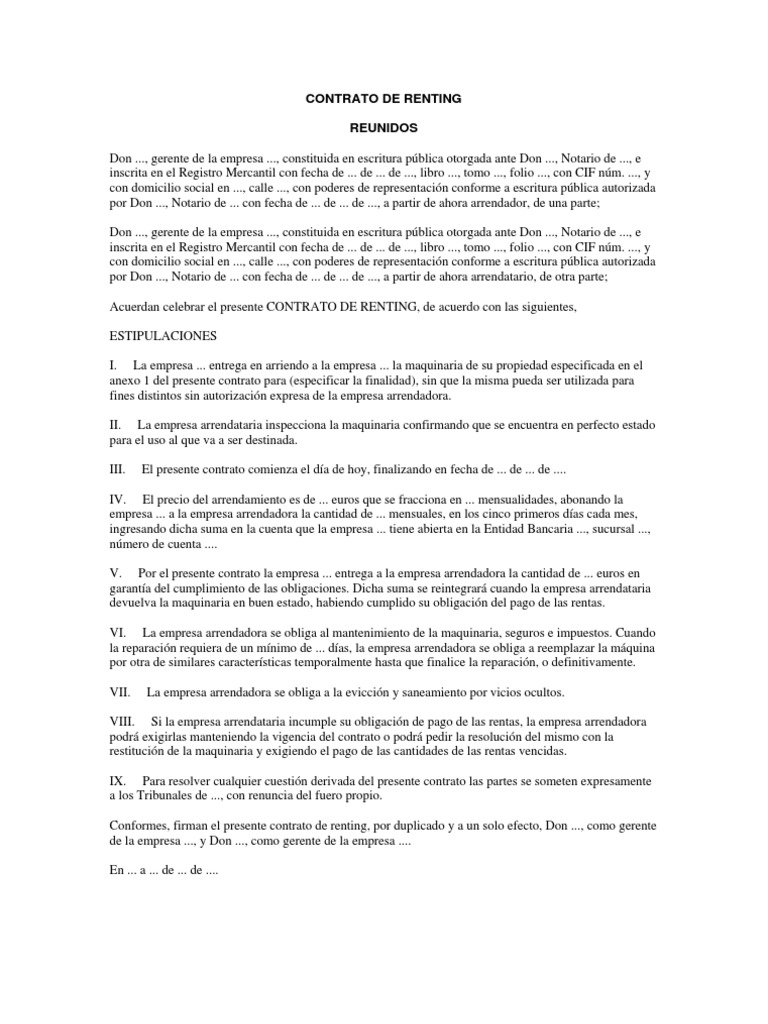 CONTRATO DE RENTING

REUNIDOS

Don ..., gerente de la empresa ..., constituida en escritura pública otorgada ante Don ..., Notario de ..., e inscrita en el Registro Mercantil con fecha de ... de ... de ..., libro ..., tomo ..., folio ..., con CIF núm. ..., y con domicilio social en ..., calle ..., con poderes de representación conforme a escritura pública autorizada por Don ..., Notario de ... con fecha de ... de ... de ..., a partir de ahora arrendador, de una parte;

Don ..., gerente de la empresa ..., constituida en escritura pública otorgada ante Don ..., Notario de ..., e inscrita en el Registro Mercantil con fecha de ... de ... de ..., libro ..., tomo ..., folio ..., con CIF núm. ..., y con domicilio social en ..., calle ..., con poderes de representación conforme a escritura pública autorizada por Don ..., Notario de ... con fecha de ... de ... de ..., a partir de ahora arrendatario, de otra parte;

Acuerdan celebrar el presente CONTRATO DE RENTING, de acuerdo con las siguientes,

ESTIPULACIONES

I. La empresa ... entrega en arriendo a la empresa ... la maquinaria de su propiedad especificada en el anexo 1 del presente contrato para (especificar la finalidad), sin que la misma pueda ser utilizada para fines distintos sin autorización expresa de la empresa arrendadora.

II. La empresa arrendataria inspecciona la maquinaria confirmando que se encuentra en perfecto estado para el uso al que va a ser destinada.

III. El presente contrato comienza el día de hoy, finalizando en fecha de ... de ... de ....

IV. El precio del arrendamiento es de ... euros que se fracciona en ... mensualidades, abonando la empresa ... a la empresa arrendadora la cantidad de ... mensuales, en los cinco primeros días cada mes, ingresando dicha suma en la cuenta que la empresa ... tiene abierta en la Entidad Bancaria ..., sucursal ..., número de cuenta ....

V. Por el presente contrato la empresa ... entrega a la empresa arrendadora la cantidad de ... euros en garantía del cumplimiento de las obligaciones. Dicha suma se reintegrará cuando la empresa arrendataria devuelva la maquinaria en buen estado, habiendo cumplido su obligación del pago de las rentas.

VI. La empresa arrendadora se obliga al mantenimiento de la maquinaria, seguros e impuestos. Cuando la reparación requiera de un mínimo de ... días, la empresa arrendadora se obliga a reemplazar la máquina por otra de similares características temporalmente hasta que finalice la reparación, o definitivamente.

VII. La empresa arrendadora se obliga a la evicción y saneamiento por vicios ocultos.

VIII. Si la empresa arrendataria incumple su obligación de pago de las rentas, la empresa arrendadora podrá exigirlas manteniendo la vigencia del contrato o podrá pedir la resolución del mismo con la restitución de la maquinaria y exigiendo el pago de las cantidades de las rentas vencidas.

IX. Para resolver cualquier cuestión derivada del presente contrato las partes se someten expresamente a los Tribunales de ..., con renuncia del fuero propio.

Conformes, firman el presente contrato de renting, por duplicado y a un solo efecto, Don ..., como gerente de la empresa ..., y Don ..., como gerente de la empresa ....

En ... a ... de ... de ....